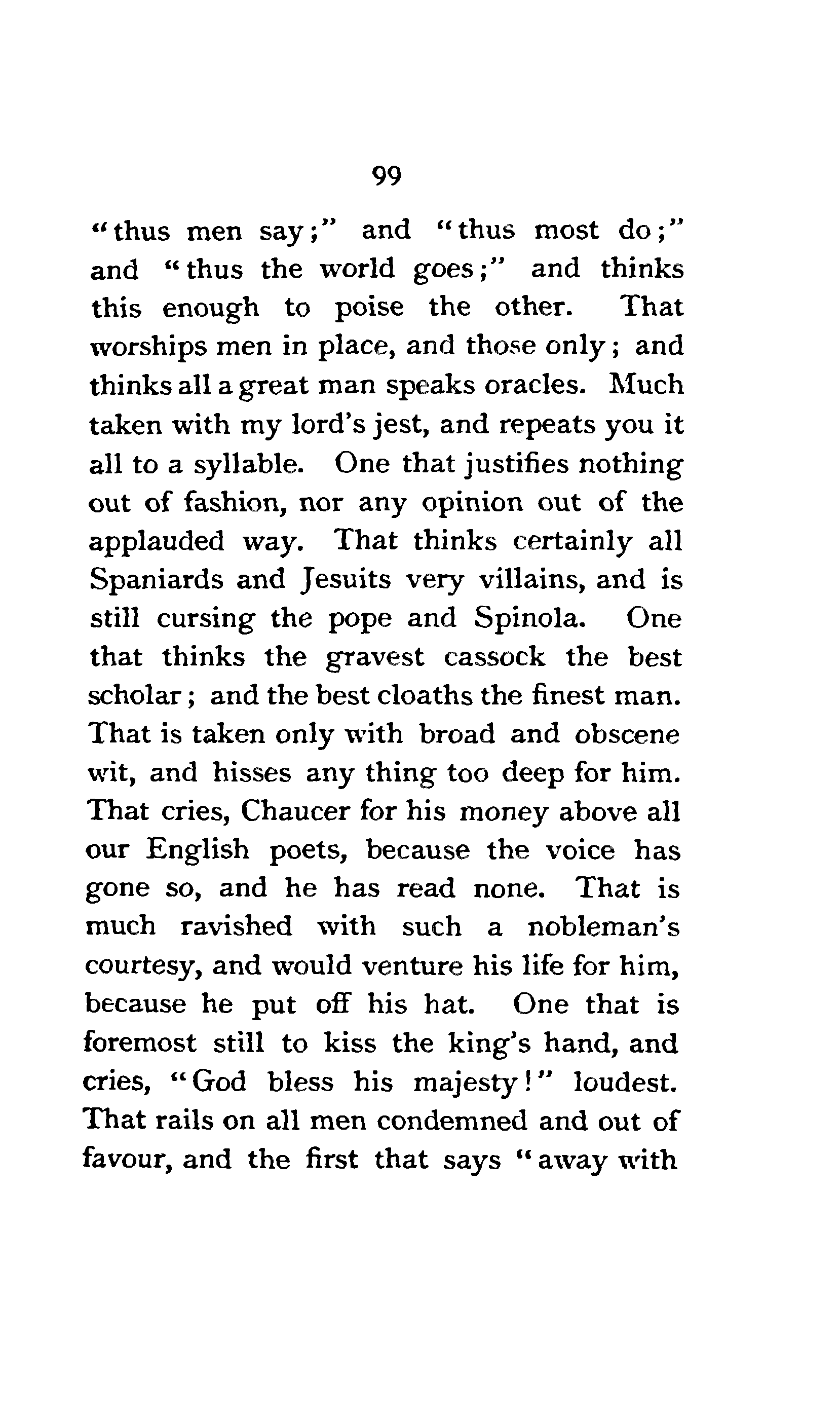 99

"thus men say;" and "thus most do;" and "thus the world goes;" and thinks this enough to poise the other. That worships men in place, and those only; and thinks all a great man speaks oracles. Much taken with my lord's jest, and repeats you it all to a syllable. One that justifies nothing out of fashion, nor any opinion out of the applauded way. That thinks certainly all Spaniards and Jesuits very villains, and is still cursing the pope and Spinola. One that thinks the gravest cassock the best scholar; and the best cloaths the finest man. That is taken only with broad and obscene wit, and hisses any thing too deep for him. That cries, Chaucer for his money above all our English poets, because the voice has gone so, and he has read none. That is much ravished with such a nobleman's courtesy, and would venture his life for him, because he put off his hat. One that is foremost still to kiss the king's hand, and cries, "God bless his majesty!" loudest. That rails on all men condemned and out of favour, and the first that says "away with